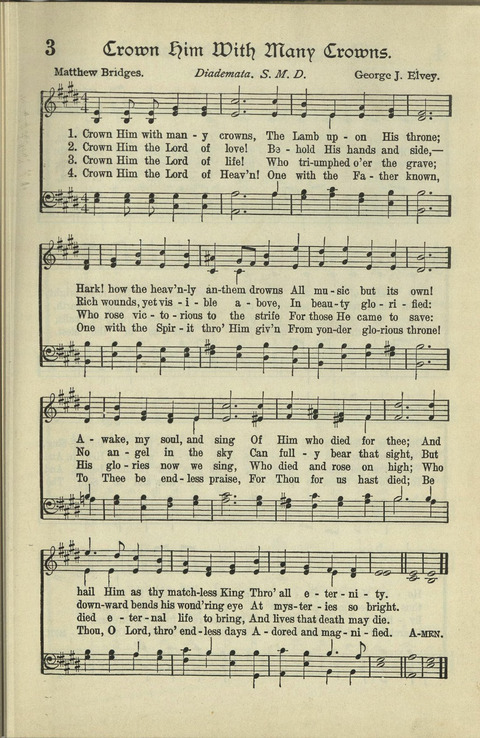 3 Crown Him With Many Crowns.

Matthew Bridges. Diademata. S. M. D. George J. Elvey.

1. Crown Him with man - y crowns, The Lamb up - on His throne;
2. Crown Him the Lord of love! Be - hold His hands and side,—
3. Crown Him the Lord of life! Who tri-umphed o'er the grave;
4. Crown Him the Lord of Heav'n! One with the Fa - ther known,

Hark! how the heav'n-ly an-them drowns All mu - sic but its own!
Rich wounds, yet vis - i - ble a - bove, In beau - ty glo - ri - fied:
Who rose vic - to - rious to the strife For those He came to save:
One with the Spir - it thro' Him giv'n From yon-der glo-rious throne!

A - wake, my soul, and sing Of Him who died for thee; And
No an - gel in the sky Can full - y bear that sight, But
His glo - ries now we sing, Who died and rose on high; Who
To Thee be end - less praise, For Thou for us hast died; Be

hail Him as thy match-less King Thro' all e - ter - ni - ty.
down-ward bends his wond'ring eye At mys - ter - ies so bright.
died e - ter - nal life to bring, And lives that death may die.
Thou, O Lord, thro' end - less days A - dored and mag - ni - fied. A-MEN.